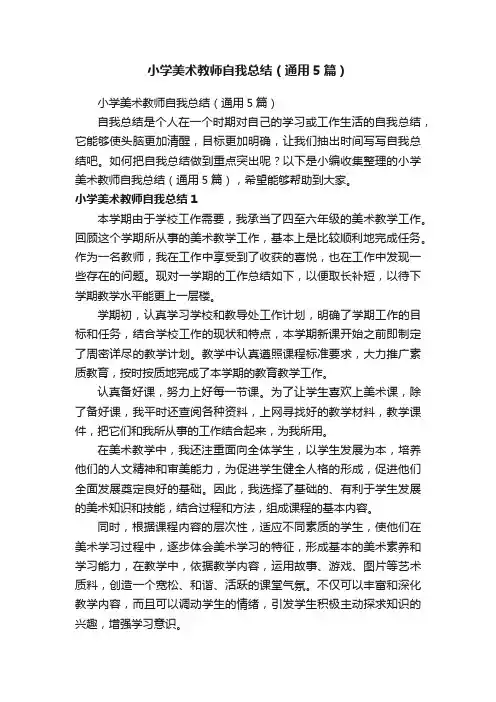 小学美术教师自我总结（通用5篇）

小学美术教师自我总结（通用5篇）

自我总结是个人在一个时期对自己的学习或工作生活的自我总结，它能够使头脑更加清醒，目标更加明确，让我们抽出时间写写自我总结吧。如何把自我总结做到重点突出呢？以下是小编收集整理的小学美术教师自我总结（通用5篇），希望能够帮助到大家。

小学美术教师自我总结1

本学期由于学校工作需要，我承当了四至六年级的美术教学工作。回顾这个学期所从事的美术教学工作，基本上是比较顺利地完成任务。作为一名教师，我在工作中享受到了收获的喜悦，也在工作中发现一些存在的问题。现对一学期的工作总结如下，以便取长补短，以待下学期教学水平能更上一层楼。

学期初，认真学习学校和教导处工作计划，明确了学期工作的目标和任务，结合学校工作的现状和特点，本学期新课开始之前即制定了周密详尽的教学计划。教学中认真遵照课程标准要求，大力推广素质教育，按时按质地完成了本学期的教育教学工作。

认真备好课，努力上好每一节课。为了让学生喜欢上美术课，除了备好课，我平时还查阅各种资料，上网寻找好的教学材料，教学课件，把它们和我所从事的工作结合起来，为我所用。

在美术教学中，我还注重面向全体学生，以学生发展为本，培养他们的人文精神和审美能力，为促进学生健全人格的形成，促进他们全面发展奠定良好的基础。因此，我选择了基础的、有利于学生发展的美术知识和技能，结合过程和方法，组成课程的基本内容。

同时，根据课程内容的层次性，适应不同素质的学生，使他们在美术学习过程中，逐步体会美术学习的特征，形成基本的美术素养和学习能力，在教学中，依据教学内容，运用故事、游戏、图片等艺术质料，创造一个宽松、和谐、活跃的课堂气氛。不仅可以丰富和深化教学内容，而且可以调动学生的情绪，引发学生积极主动探求知识的兴趣，增强学习意识。